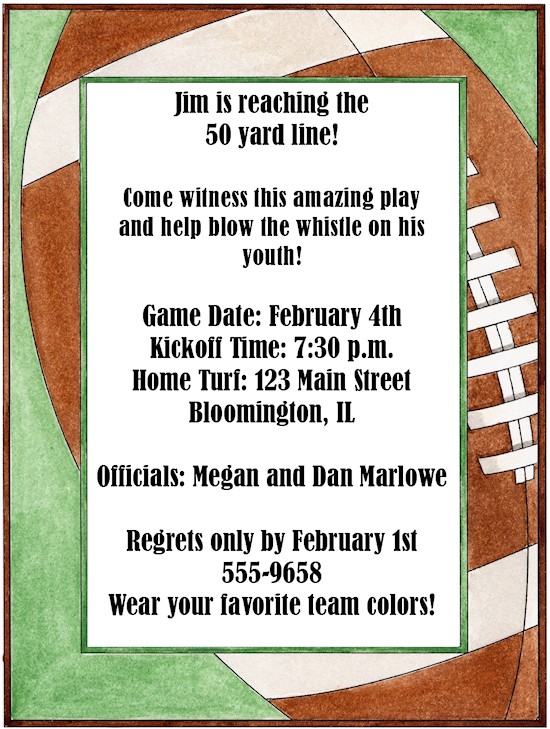 Jim is reaching the
50 yard line!

Come witness this amazing play and help blow the whistle on his youth!

Game Date: February 4th
Kickoff Time: 7:30 p.m.
Home Turf: 123 Main Street
Bloomington, IL

Officials: Megan and Dan Marlowe

Regrets only by February 1st
555-9658
Wear your favorite team colors!